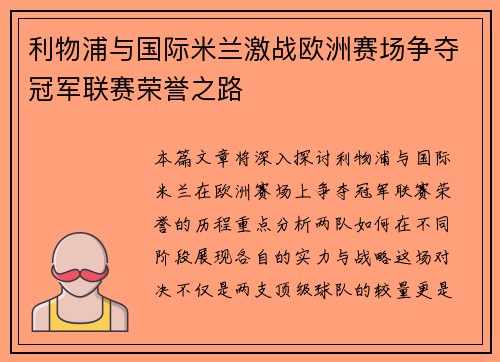 利物浦与国际米兰激战欧洲赛场争夺冠军联赛荣誉之路

本篇文章将深入探讨利物浦与国际米兰在欧洲赛场上争夺冠军联赛荣誉的历程重点分析两队如何在不同阶段展现各自的实力与战略这场对决不仅是两支顶级球队的较量更是